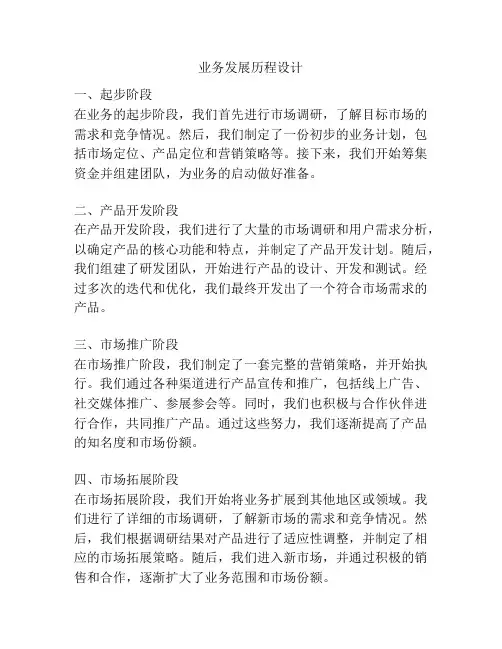 业务发展历程设计

一、起步阶段
在业务的起步阶段，我们首先进行市场调研，了解目标市场的需求和竞争情况。然后，我们制定了一份初步的业务计划，包括市场定位、产品定位和营销策略等。接下来，我们开始筹集资金并组建团队，为业务的启动做好准备。

二、产品开发阶段
在产品开发阶段，我们进行了大量的市场调研和用户需求分析，以确定产品的核心功能和特点，并制定了产品开发计划。随后，我们组建了研发团队，开始进行产品的设计、开发和测试。经过多次的迭代和优化，我们最终开发出了一个符合市场需求的产品。

三、市场推广阶段
在市场推广阶段，我们制定了一套完整的营销策略，并开始执行。我们通过各种渠道进行产品宣传和推广，包括线上广告、社交媒体推广、参展参会等。同时，我们也积极与合作伙伴进行合作，共同推广产品。通过这些努力，我们逐渐提高了产品的知名度和市场份额。

四、市场拓展阶段
在市场拓展阶段，我们开始将业务扩展到其他地区或领域。我们进行了详细的市场调研，了解新市场的需求和竞争情况。然后，我们根据调研结果对产品进行了适应性调整，并制定了相应的市场拓展策略。随后，我们进入新市场，并通过积极的销售和合作，逐渐扩大了业务范围和市场份额。